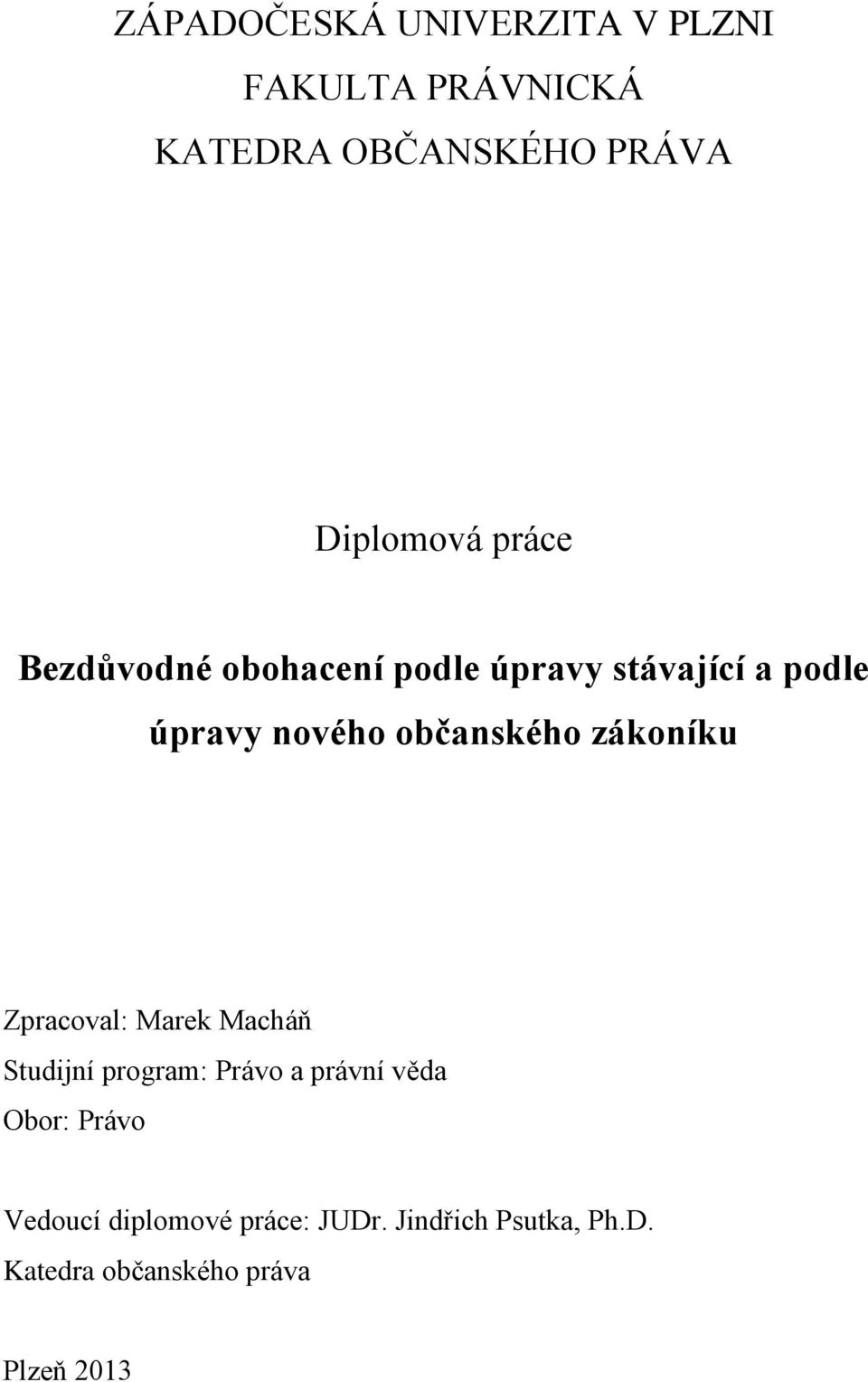 ZÁPADOČESKÁ UNIVERZITA V PLZNI
FAKULTA PRÁVNICKÁ
KATEDRA OBČANSKÉHO PRÁVA

Diplomová práce

Bezdůvodné obohacení podle úpravy stávající a podle úpravy nového občanského zákoníku

Zpracoval: Marek Macháň
Studijní program: Právo a právní věda
Obor: Právo

Vedoucí diplomové práce: JUDr. Jindřich Psutka, Ph.D.
Katedra občanského práva

Plzeň 2013